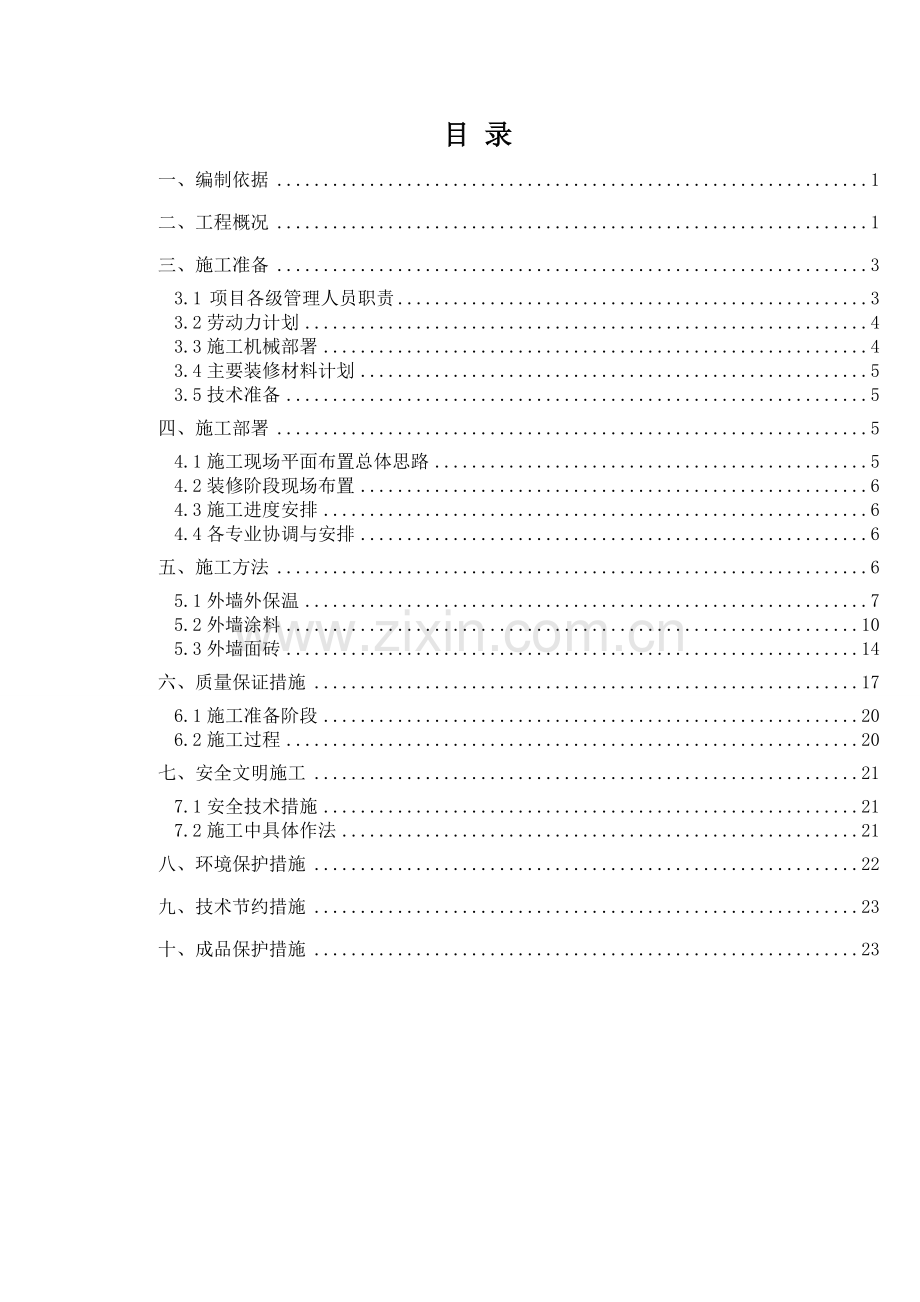 目 录

一、编制依据 1

二、工程概况 1

三、施工准备 3

3.1 项目各级管理人员职责 3
3.2劳动力计划 4
3.3施工机械部署 4
3.4主要装修材料计划 5
3.5技术准备 5

四、施工部署 5

4.1施工现场平面布置总体思路 5
4.2装修阶段现场布置 6
4.3施工进度安排 6
4.4各专业协调与安排 6

五、施工方法 6

5.1外墙外保温 7
5.2外墙涂料 10
5.3外墙面砖 14

六、质量保证措施 17

6.1施工准备阶段 20
6.2施工过程 20

七、安全文明施工 21

7.1安全技术措施 21
7.2施工中具体作法 21

八、环境保护措施 22

九、技术节约措施 23

十、成品保护措施 23

www.zixin.com.cn